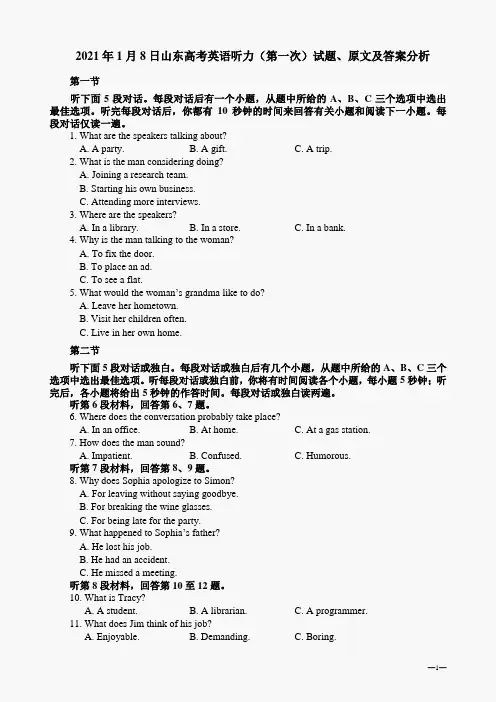 2021 年 1 月 8 日山东高考英语听力（第一次）试题、原文及答案分析

第一节

听下面 5 段对话。每段对话后有一个小题，从题中所给的 A、B、C 三个选项中选出最佳选项。听完每段对话后，你都有 10 秒钟的时间来回答有关小题和阅读下一小题。每段对话仅读一遍。

1. What are the speakers talking about?
A. A party.
B. A gift.
C. A trip.

2. What is the man considering doing?
A. Joining a research team.
B. Starting his own business.
C. Attending more interviews.

3. Where are the speakers?
A. In a library.
B. In a store.
C. In a bank.

4. Why is the man talking to the woman?
A. To fix the door.
B. To place an ad.
C. To see a flat.

5. What would the woman's grandma like to do?
A. Leave her hometown.
B. Visit her children often.
C. Live in her own home.

第二节

听下面 5 段对话或独白。每段对话或独白后有几个小题，从题中所给的 A、B、C 三个选项中选出最佳选项。听每段对话或独白前，你将有时间阅读各个小题，每小题 5 秒钟；听完后，各小题将给出 5 秒钟的作答时间。每段对话或独白读两遍。

听第 6 段材料，回答第 6、7 题。

6. Where does the conversation probably take place?
A. In an office.
B. At home.
C. At a gas station.

7. How does the man sound?
A. Impatient.
B. Confused.
C. Humorous.

听第 7 段材料，回答第 8、9 题。

8. Why does Sophia apologize to Simon?
A. For leaving without saying goodbye.
B. For breaking the wine glasses.
C. For being late for the party.

9. What happened to Sophia's father?
A. He lost his job.
B. He had an accident.
C. He missed a meeting.

听第 8 段材料，回答第 10 至 12 题。

10. What is Tracy?
A. A student.
B. A librarian.
C. A programmer.

11. What does Jim think of his job?
A. Enjoyable.
B. Demanding.
C. Boring.

—1—